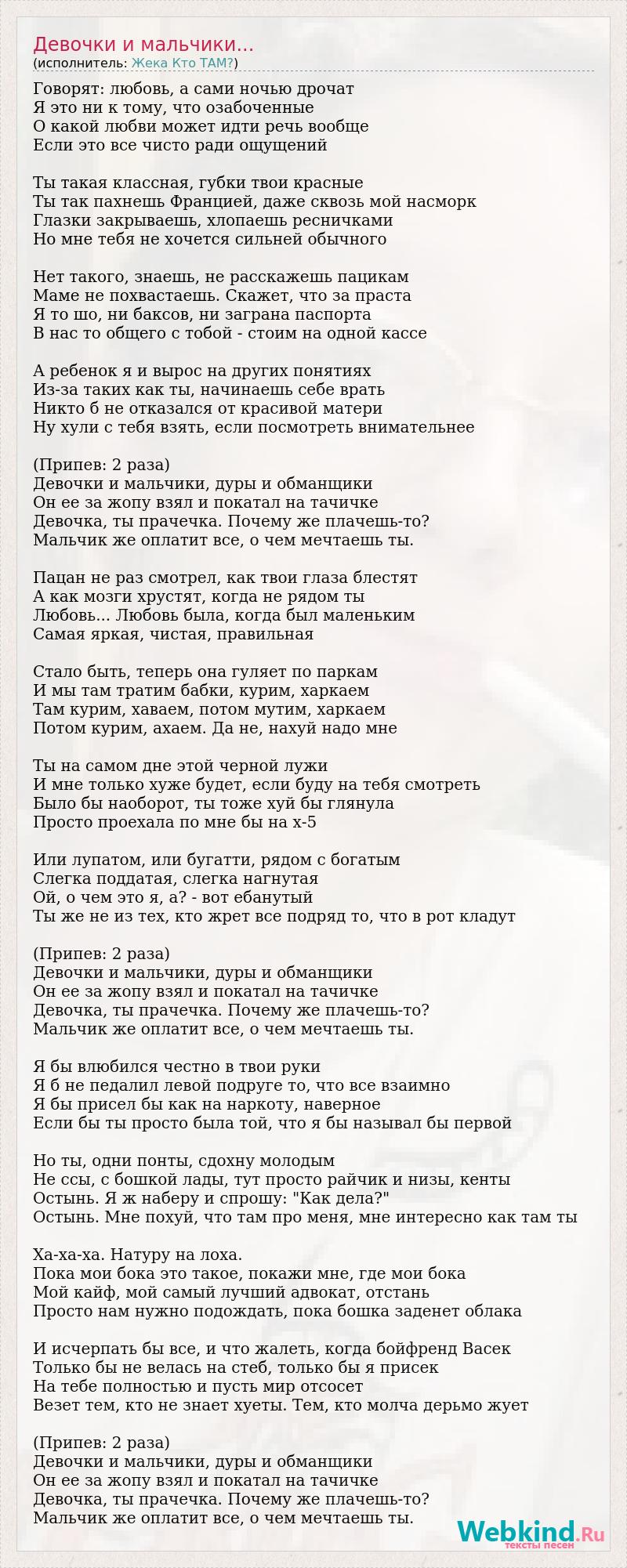 Девочки и мальчики...
(исполнитель: Жека Кто ТАМ?)

Говорят: любовь, а сами ночью дрочат
Я это ни к тому, что озабоченные
О какой любви может идти речь вообще
Если это все чисто ради ощущений

Ты такая классная, губки твои красные
Ты так пахнешь Францией, даже сквозь мой насморк
Глазки закрываешь, хлопаешь ресничками
Но мне тебя не хочется сильней обычного

Нет такого, знаешь, не расскажешь пацикам
Маме не похвастаешь. Скажет, что за праста
Я то шо, ни баксов, ни заграна паспорта
В нас то общего с тобой - стоим на одной кассе

А ребенок я и вырос на других понятиях
Из-за таких как ты, начинаешь себе врать
Никто б не отказался от красивой матери
Ну хули с тебя взять, если посмотреть внимательнее

(Припев: 2 раза)
Девочки и мальчики, дуры и обманщики
Он ее за жопу взял и покатал на тачичке
Девочка, ты прачечка. Почему же плачешь-то?
Мальчик же оплатит все, о чем мечтаешь ты.

Пацан не раз смотрел, как твои глаза блестят
А как мозги хрустят, когда не рядом ты
Любовь... Любовь была, когда был маленьким
Самая яркая, чистая, правильная

Стало быть, теперь она гуляет по паркам
И мы там тратим бабки, курим, харкаем
Там курим, хаваем, потом мутим, харкаем
Потом курим, ахаем. Да не, нахуй надо мне

Ты на самом дне этой черной лужи
И мне только хуже будет, если буду на тебя смотреть
Было бы наоборот, ты тоже хуй бы глянула
Просто проехала по мне бы на х-5

Или лупатом, или бугатти, рядом с богатым
Слегка поддатая, слегка нагнутая
Ой, о чем это я, а? - вот ебанутый
Ты же не из тех, кто жрет все подряд то, что в рот кладут

(Припев: 2 раза)
Девочки и мальчики, дуры и обманщики
Он ее за жопу взял и покатал на тачичке
Девочка, ты прачечка. Почему же плачешь-то?
Мальчик же оплатит все, о чем мечтаешь ты.

Я бы влюбился честно в твои руки
Я б не педалил левой подруге то, что все взаимно
Я бы присел бы как на наркоту, наверное
Если бы ты просто была той, что я бы называл бы первой

Но ты, одни понты, сдохну молодым
Не ссы, с бошкой лады, тут просто райчик и низы, кенты
Остынь. Я ж наберу и спрошу: "Как дела?"
Остынь. Мне похуй, что там про меня, мне интересно как там ты

Ха-ха-ха. Натуру на лоха.
Пока мои бока это такое, покажи мне, где мои бока
Мой кайф, мой самый лучший адвокат, отстань
Просто нам нужно подождать, пока бошка заденет облака

И исчерпать бы все, и что жалеть, когда бойфренд Васек
Только бы не велась на стеб, только бы я присек
На тебе полностью и пусть мир отсосет
Везет тем, кто не знает хуеты. Тем, кто молча дерьмо жует

(Припев: 2 раза)
Девочки и мальчики, дуры и обманщики
Он ее за жопу взял и покатал на тачичке
Девочка, ты прачечка. Почему же плачешь-то?
Мальчик же оплатит все, о чем мечтаешь ты.

Webkind.Ru
тексты песен